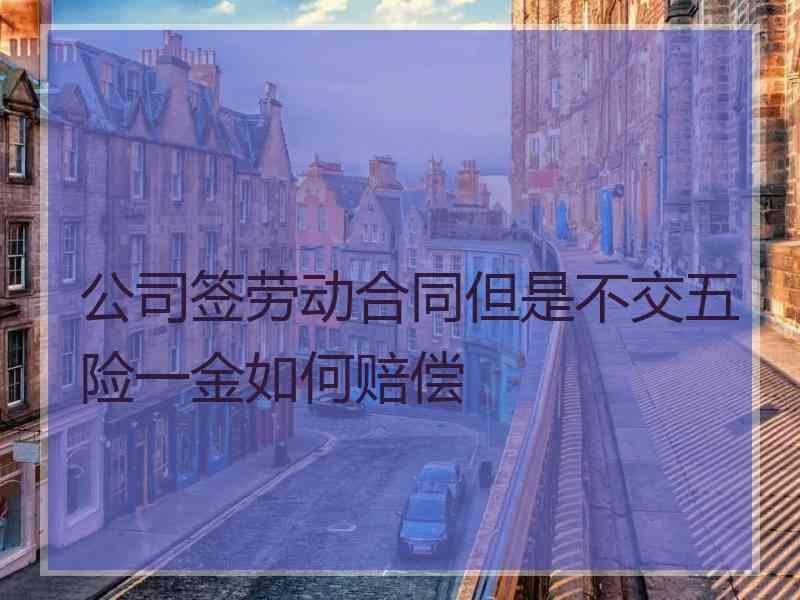 公司签劳动合同但是不交五险一金如何赔偿